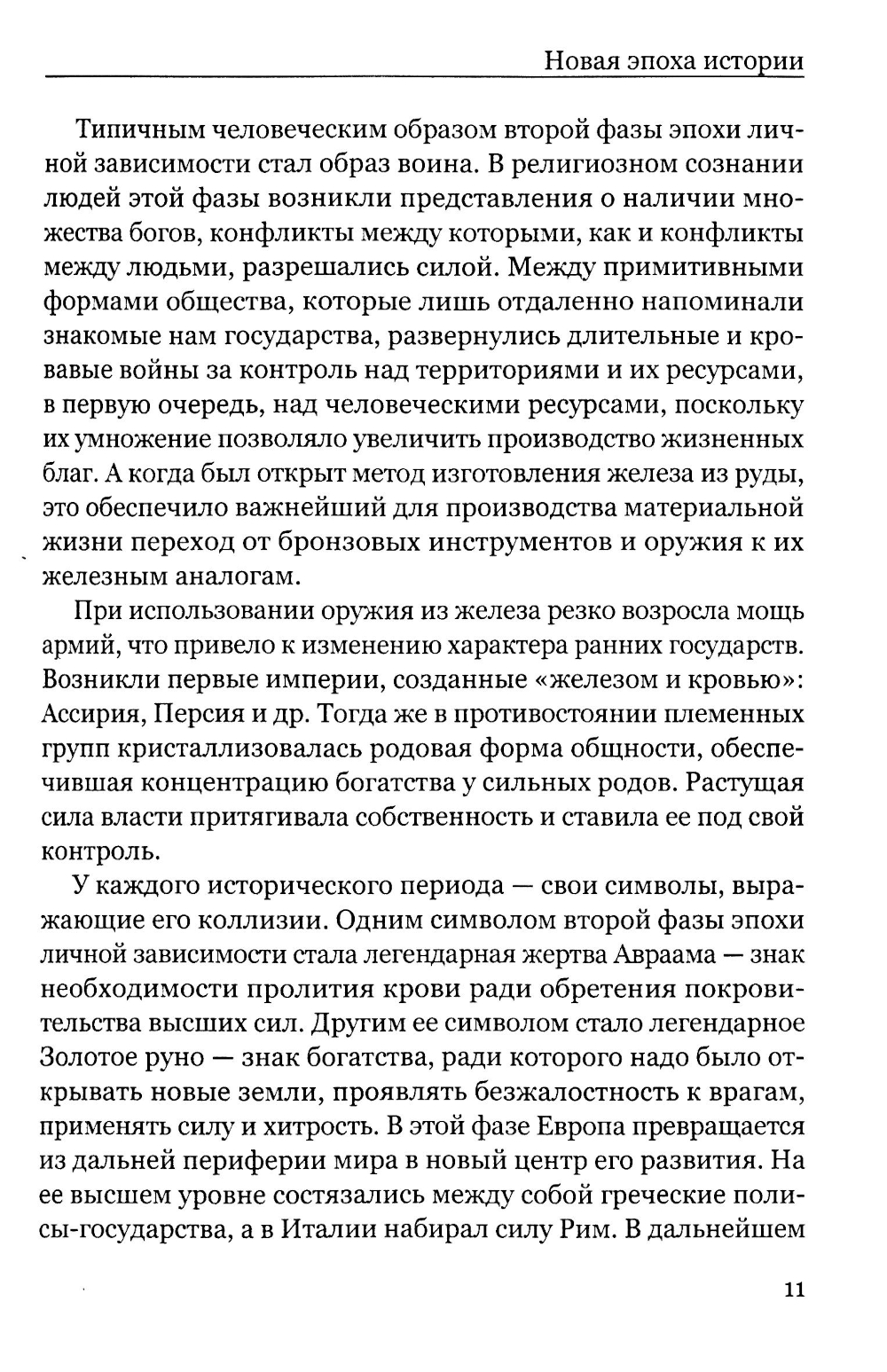 Новая эпоха истории

Типичным человеческим образом второй фазы эпохи личной зависимости стал образ воина. В религиозном сознании людей этой фазы возникли представления о наличии множества богов, конфликты между которыми, как и конфликты между людьми, разрешались силой. Между примитивными формами общества, которые лишь отдаленно напоминали знакомые нам государства, развернулись длительные и кровавые войны за контроль над территориями и их ресурсами, в первую очередь, над человеческими ресурсами, поскольку их умножение позволяло увеличить производство жизненных благ. А когда был открыт метод изготовления железа из руды, это обеспечило важнейший для производства материальной жизни переход от бронзовых инструментов и оружия к их железным аналогам.

При использовании оружия из железа резко возросла мощь армий, что привело к изменению характера ранних государств. Возникли первые империи, созданные «железом и кровью»: Ассирия, Персия и др. Тогда же в противостоянии племенных групп кристаллизовалась родовая форма общности, обеспечившая концентрацию богатства у сильных родов. Растущая сила власти притягивала собственность и ставила ее под свой контроль.

У каждого исторического периода — свои символы, выражающие его коллизии. Одним символом второй фазы эпохи личной зависимости стала легендарная жертва Авраама — знак необходимости пролития крови ради обретения покровительства высших сил. Другим ее символом стало легендарное Золотое руно — знак богатства, ради которого надо было открывать новые земли, проявлять безжалостность к врагам, применять силу и хитрость. В этой фазе Европа превращается из дальней периферии мира в новый центр его развития. На ее высшем уровне состязались между собой греческие полисы-государства, а в Италии набирал силу Рим. В дальнейшем

11